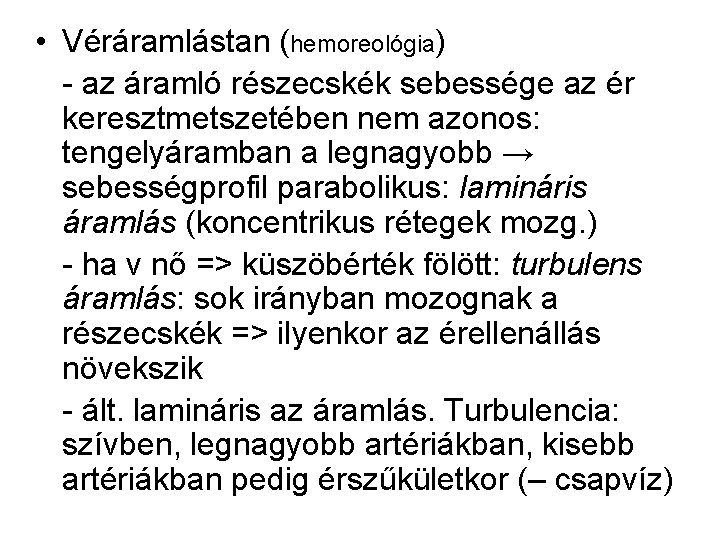 • Véráramlástan (hemoreológia)

- az áramló részecskék sebessége az ér keresztmetszetében nem azonos: tengelyáramban a legnagyobb → sebességprofil parabolikus: lamináris áramlás (koncentrikus rétegek mozg.)

- ha v nő => küszöbérték fölött: turbulens áramlás: sok irányban mozognak a részecskék => ilyenkor az érellenállás növekszik

- ált. lamináris az áramlás. Turbulencia: szívben, legnagyobb artériákban, kisebb artériákban pedig érszűkületkor (– csapvíz)